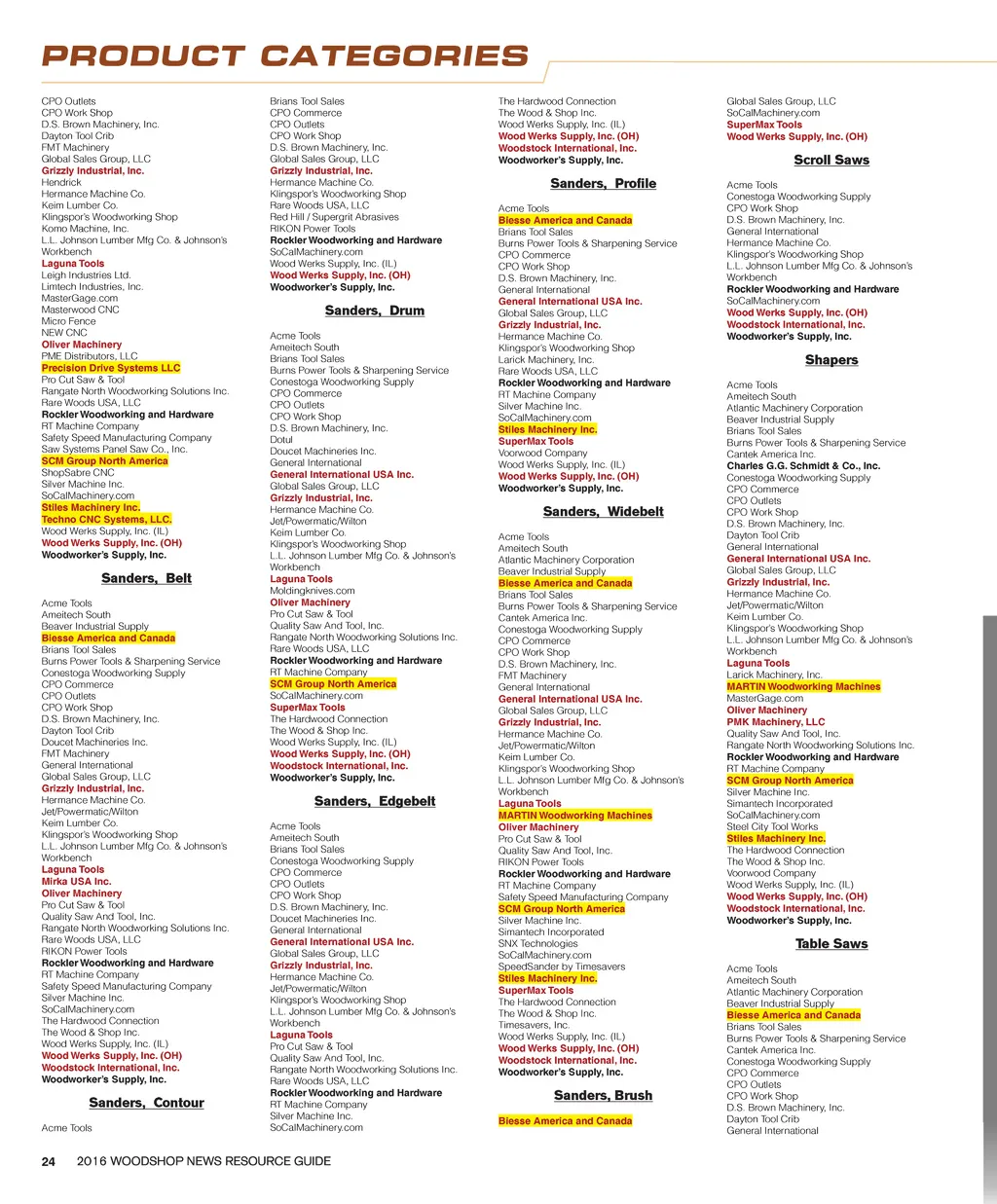 PRODUCT CATEGORIES

CPO Outlets
CPO Work Shop
D.S. Brown Machinery, Inc.
Dayton Tool Crib
FMT Machinery
Global Sales Group, LLC
Grizzly Industrial, Inc.
Hendrick
Hermance Machine Co.
Keim Lumber Co.
Klingspor's Woodworking Shop
Komo Machine, Inc.
L.L. Johnson Lumber Mfg Co. & Johnson's Workbench
Laguna Tools
Leigh Industries Ltd.
Limtech Industries, Inc.
MasterGage.com
Masterwood CNC
Micro Fence
NEW CNC
Oliver Machinery
PME Distributors, LLC
Precision Drive Systems LLC
Pro Cut Saw & Tool
Rangate North Woodworking Solutions Inc.
Rare Woods USA, LLC
Rockler Woodworking and Hardware
RT Machine Company
Safety Speed Manufacturing Company
Saw Systems Panel Saw Co., Inc.
SCM Group North America
ShopSabre CNC
Silver Machine Inc.
SoCalMachinery.com
Stiles Machinery Inc.
Techno CNC Systems, LLC.
Wood Werks Supply, Inc. (IL)
Wood Werks Supply, Inc. (OH)
Woodworker's Supply, Inc.

Sanders, Belt

Acme Tools
Ameitech South
Beaver Industrial Supply
Biesse America and Canada
Brians Tool Sales
Burns Power Tools & Sharpening Service
Conestoga Woodworking Supply
CPO Commerce
CPO Outlets
CPO Work Shop
D.S. Brown Machinery, Inc.
Dayton Tool Crib
Doucet Machineries Inc.
FMT Machinery
General International
Global Sales Group, LLC
Grizzly Industrial, Inc.
Hermance Machine Co.
Jet/Powermatic/Wilton
Keim Lumber Co.
Klingspor's Woodworking Shop
L.L. Johnson Lumber Mfg Co. & Johnson's Workbench
Laguna Tools
Mirka USA Inc.
Oliver Machinery
Pro Cut Saw & Tool
Quality Saw And Tool, Inc.
Rangate North Woodworking Solutions Inc.
Rare Woods USA, LLC
RIKON Power Tools
Rockler Woodworking and Hardware
RT Machine Company
Safety Speed Manufacturing Company
Silver Machine Inc.
SoCalMachinery.com
The Hardwood Connection
The Wood & Shop Inc.
Wood Werks Supply, Inc. (IL)
Wood Werks Supply, Inc. (OH)
Woodstock International, Inc.
Woodworker's Supply, Inc.

Sanders, Contour

Acme Tools

Brians Tool Sales
CPO Commerce
CPO Outlets
CPO Work Shop
D.S. Brown Machinery, Inc.
Global Sales Group, LLC
Grizzly Industrial, Inc.
Hermance Machine Co.
Klingspor's Woodworking Shop
Rare Woods USA, LLC
Red Hill / Supergrit Abrasives
RIKON Power Tools
Rockler Woodworking and Hardware
SoCalMachinery.com
Wood Werks Supply, Inc. (IL)
Wood Werks Supply, Inc. (OH)
Woodworker's Supply, Inc.

Sanders, Drum

Acme Tools
Ameitech South
Brians Tool Sales
Burns Power Tools & Sharpening Service
Conestoga Woodworking Supply
CPO Commerce
CPO Outlets
CPO Work Shop
D.S. Brown Machinery, Inc.
Dotul
Doucet Machineries Inc.
General International
General International USA Inc.
Global Sales Group, LLC
Grizzly Industrial, Inc.
Hermance Machine Co.
Jet/Powermatic/Wilton
Keim Lumber Co.
Klingspor's Woodworking Shop
L.L. Johnson Lumber Mfg Co. & Johnson's Workbench
Laguna Tools
Moldingknives.com
Oliver Machinery
Pro Cut Saw & Tool
Quality Saw And Tool, Inc.
Rangate North Woodworking Solutions Inc.
Rare Woods USA, LLC
Rockler Woodworking and Hardware
RT Machine Company
SCM Group North America
SoCalMachinery.com
SuperMax Tools
The Hardwood Connection
The Wood & Shop Inc.
Wood Werks Supply, Inc. (IL)
Wood Werks Supply, Inc. (OH)
Woodstock International, Inc.
Woodworker's Supply, Inc.

Sanders, Edgebelt

Acme Tools
Ameitech South
Brians Tool Sales
Conestoga Woodworking Supply
CPO Commerce
CPO Outlets
CPO Work Shop
D.S. Brown Machinery, Inc.
Doucet Machineries Inc.
General International
General International USA Inc.
Global Sales Group, LLC
Grizzly Industrial, Inc.
Hermance Machine Co.
Jet/Powermatic/Wilton
Klingspor's Woodworking Shop
L.L. Johnson Lumber Mfg Co. & Johnson's Workbench
Laguna Tools
Pro Cut Saw & Tool
Quality Saw And Tool, Inc.
Rangate North Woodworking Solutions Inc.
Rare Woods USA, LLC
Rockler Woodworking and Hardware
RT Machine Company
Silver Machine Inc.
SoCalMachinery.com

The Hardwood Connection
The Wood & Shop Inc.
Wood Werks Supply, Inc. (IL)
Wood Werks Supply, Inc. (OH)
Woodstock International, Inc.
Woodworker's Supply, Inc.

Sanders, Profile

Acme Tools
Biesse America and Canada
Brians Tool Sales
Burns Power Tools & Sharpening Service
CPO Commerce
CPO Work Shop
D.S. Brown Machinery, Inc.
General International
General International USA Inc.
Global Sales Group, LLC
Grizzly Industrial, Inc.
Hermance Machine Co.
Klingspor's Woodworking Shop
Larick Machinery, Inc.
Rare Woods USA, LLC
Rockler Woodworking and Hardware
RT Machine Company
Silver Machine Inc.
SoCalMachinery.com
Stiles Machinery Inc.
SuperMax Tools
Voorwood Company
Wood Werks Supply, Inc. (IL)
Wood Werks Supply, Inc. (OH)
Woodworker's Supply, Inc.

Sanders, Widebelt

Acme Tools
Ameitech South
Atlantic Machinery Corporation
Beaver Industrial Supply
Biesse America and Canada
Brians Tool Sales
Burns Power Tools & Sharpening Service
Cantek America Inc.
Conestoga Woodworking Supply
CPO Commerce
CPO Work Shop
D.S. Brown Machinery, Inc.
FMT Machinery
General International
General International USA Inc.
Global Sales Group, LLC
Grizzly Industrial, Inc.
Hermance Machine Co.
Jet/Powermatic/Wilton
Keim Lumber Co.
Klingspor's Woodworking Shop
L.L. Johnson Lumber Mfg Co. & Johnson's Workbench
Laguna Tools
MARTIN Woodworking Machines
Oliver Machinery
Pro Cut Saw & Tool
Quality Saw And Tool, Inc.
RIKON Power Tools
Rockler Woodworking and Hardware
RT Machine Company
Safety Speed Manufacturing Company
SCM Group North America
Silver Machine Inc.
Simantech Incorporated
SNX Technologies
SoCalMachinery.com
SpeedSander by Timesavers
Stiles Machinery Inc.
SuperMax Tools
The Hardwood Connection
The Wood & Shop Inc.
Timesavers, Inc.
Wood Werks Supply, Inc. (IL)
Wood Werks Supply, Inc. (OH)
Woodstock International, Inc.
Woodworker's Supply, Inc.

Sanders, Brush

Biesse America and Canada

Global Sales Group, LLC
SoCalMachinery.com
SuperMax Tools
Wood Werks Supply, Inc. (OH)

Scroll Saws

Acme Tools
Conestoga Woodworking Supply
CPO Work Shop
D.S. Brown Machinery, Inc.
General International
Hermance Machine Co.
Klingspor's Woodworking Shop
L.L. Johnson Lumber Mfg Co. & Johnson's Workbench
Rockler Woodworking and Hardware
SoCalMachinery.com
Wood Werks Supply, Inc. (OH)
Woodstock International, Inc.
Woodworker's Supply, Inc.

Shapers

Acme Tools
Ameitech South
Atlantic Machinery Corporation
Beaver Industrial Supply
Brians Tool Sales
Burns Power Tools & Sharpening Service
Cantek America Inc.
Charles G.G. Schmidt & Co., Inc.
Conestoga Woodworking Supply
CPO Commerce
CPO Outlets
CPO Work Shop
D.S. Brown Machinery, Inc.
Dayton Tool Crib
General International
General International USA Inc.
Global Sales Group, LLC
Grizzly Industrial, Inc.
Hermance Machine Co.
Jet/Powermatic/Wilton
Keim Lumber Co.
Klingspor's Woodworking Shop
L.L. Johnson Lumber Mfg Co. & Johnson's Workbench
Laguna Tools
Larick Machinery, Inc.
MARTIN Woodworking Machines
MasterGage.com
Oliver Machinery
PMK Machinery, LLC
Quality Saw And Tool, Inc.
Rangate North Woodworking Solutions Inc.
Rockler Woodworking and Hardware
RT Machine Company
SCM Group North America
Silver Machine Inc.
Simantech Incorporated
SoCalMachinery.com
Steel City Tool Works
Stiles Machinery Inc.
The Hardwood Connection
The Wood & Shop Inc.
Voorwood Company
Wood Werks Supply, Inc. (IL)
Wood Werks Supply, Inc. (OH)
Woodstock International, Inc.
Woodworker's Supply, Inc.

Table Saws

Acme Tools
Ameitech South
Atlantic Machinery Corporation
Beaver Industrial Supply
Biesse America and Canada
Brians Tool Sales
Burns Power Tools & Sharpening Service
Cantek America Inc.
Conestoga Woodworking Supply
CPO Commerce
CPO Outlets
CPO Work Shop
D.S. Brown Machinery, Inc.
Dayton Tool Crib
General International

24 2016 WOODSHOP NEWS RESOURCE GUIDE